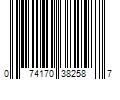 0 74170 38258 7